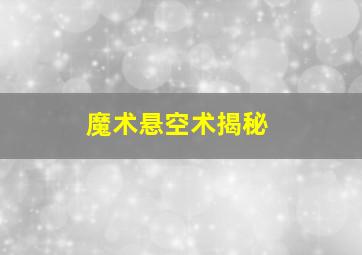 魔术悬空术揭秘